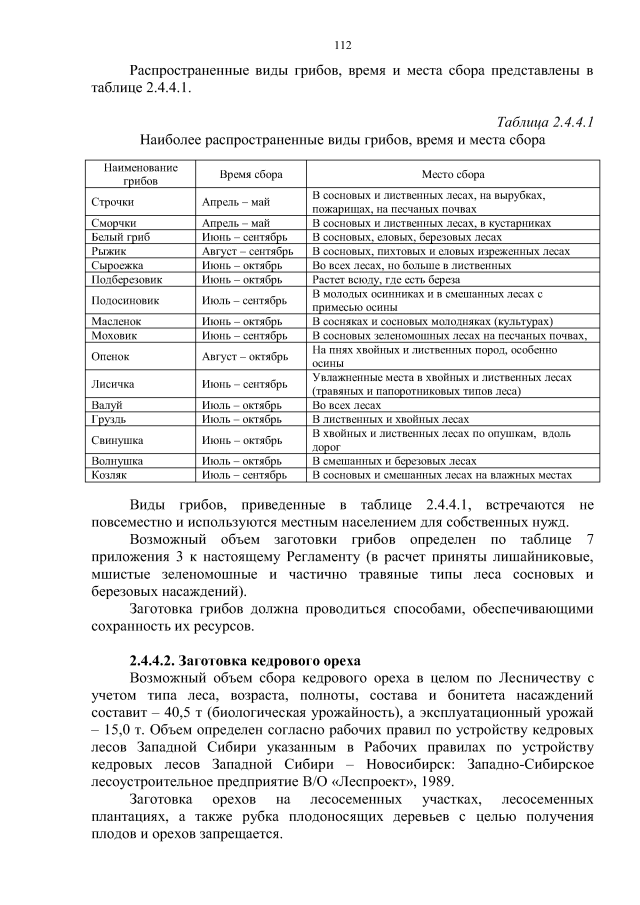 112

Распространенные виды грибов, время и места сбора представлены в таблице 2.4.4.1.

Таблица 2.4.4.1

Наиболее распространенные виды грибов, время и места сбора

| Наименование грибов | Время сбора | Место сбора |
|---|---|---|
| Строчки | Апрель – май | В сосновых и лиственных лесах, на вырубках, пожарищах, на песчаных почвах |
| Сморчки | Апрель – май | В сосновых и лиственных лесах, в кустарниках |
| Белый гриб | Июнь – сентябрь | В сосновых, еловых, березовых лесах |
| Рыжик | Август – сентябрь | В сосновых, пихтовых и еловых изреженных лесах |
| Сыроежка | Июнь – октябрь | Во всех лесах, но больше в лиственных |
| Подберезовик | Июнь – октябрь | Растет всюду, где есть береза |
| Подосиновик | Июль – сентябрь | В молодых осинниках и в смешанных лесах с примесью осины |
| Масленок | Июнь – октябрь | В сосняках и сосновых молодняках (культурах) |
| Моховик | Июнь – сентябрь | В сосновых зеленомошных лесах на песчаных почвах, |
| Опенок | Август – октябрь | На пнях хвойных и лиственных пород, особенно осины |
| Лисичка | Июнь – сентябрь | Увлажненные места в хвойных и лиственных лесах (травяных и папоротниковых типов леса) |
| Валуй | Июль – октябрь | Во всех лесах |
| Груздь | Июль – октябрь | В лиственных и хвойных лесах |
| Свинушка | Июнь – октябрь | В хвойных и лиственных лесах по опушкам, вдоль дорог |
| Волнушка | Июль – октябрь | В смешанных и березовых лесах |
| Козляк | Июль – сентябрь | В сосновых и смешанных лесах на влажных местах |

Виды грибов, приведенные в таблице 2.4.4.1, встречаются не повсеместно и используются местным населением для собственных нужд.

Возможный объем заготовки грибов определен по таблице 7 приложения 3 к настоящему Регламенту (в расчет приняты лишайниковые, мшистые зеленомошные и частично травяные типы леса сосновых и березовых насаждений).

Заготовка грибов должна проводиться способами, обеспечивающими сохранность их ресурсов.

2.4.4.2. Заготовка кедрового ореха

Возможный объем сбора кедрового ореха в целом по Лесничеству с учетом типа леса, возраста, полноты, состава и бонитета насаждений составит – 40,5 т (биологическая урожайность), а эксплуатационный урожай – 15,0 т. Объем определен согласно рабочих правил по устройству кедровых лесов Западной Сибири указанным в Рабочих правилах по устройству кедровых лесов Западной Сибири – Новосибирск: Западно-Сибирское лесоустроительное предприятие В/О «Леспроект», 1989.

Заготовка орехов на лесосеменных участках, лесосеменных плантациях, а также рубка плодоносящих деревьев с целью получения плодов и орехов запрещается.